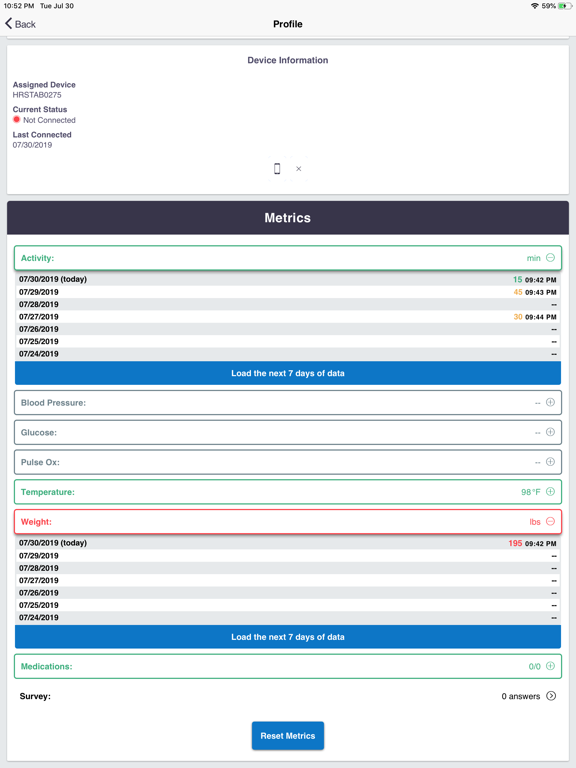 10:52 PM Tue Jul 30
59%

Back
Profile

Device Information

Assigned Device
HRSTAB0275
Current Status
Not Connected
Last Connected
07/30/2019

×

Metrics

Activity: min

| | |
|---|---|
| 07/30/2019 (today) | 15 09:42 PM |
| 07/29/2019 | 45 09:43 PM |
| 07/28/2019 | -- |
| 07/27/2019 | 30 09:44 PM |
| 07/26/2019 | -- |
| 07/25/2019 | -- |
| 07/24/2019 | -- |

Load the next 7 days of data

Blood Pressure: --

Glucose: --

Pulse Ox: --

Temperature: 98°F

Weight: lbs

| | |
|---|---|
| 07/30/2019 (today) | 195 09:42 PM |
| 07/29/2019 | -- |
| 07/28/2019 | -- |
| 07/27/2019 | -- |
| 07/26/2019 | -- |
| 07/25/2019 | -- |
| 07/24/2019 | -- |

Load the next 7 days of data

Medications: 0/0

Survey: 0 answers

Reset Metrics